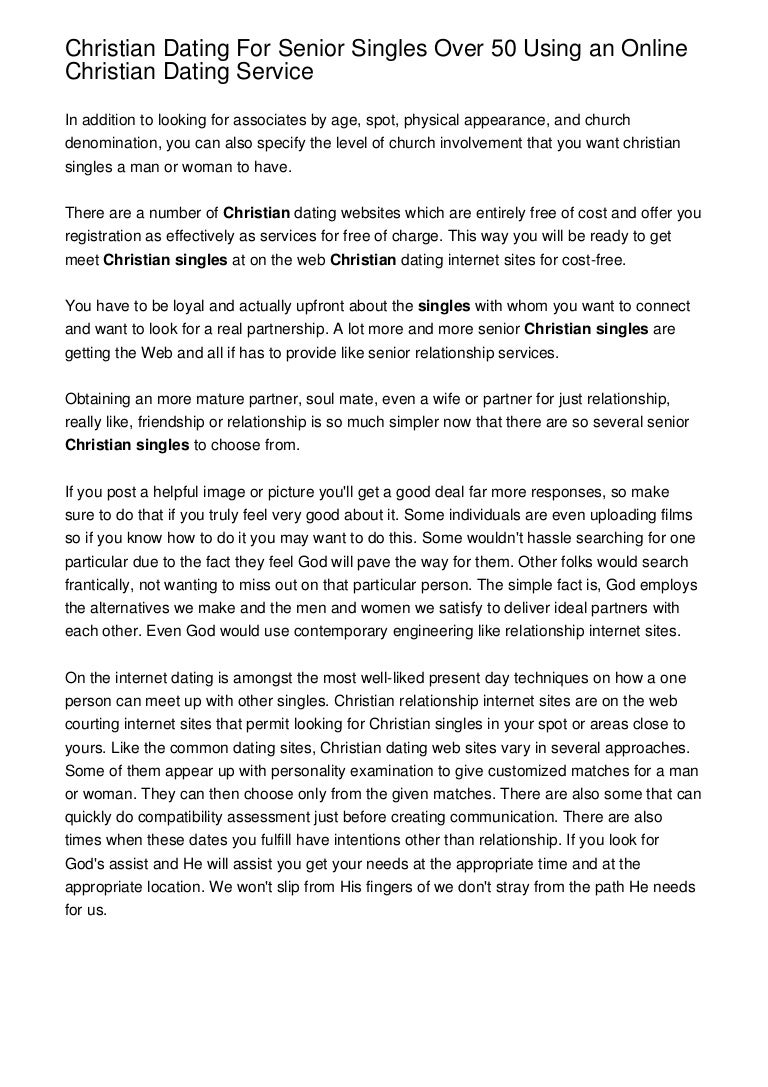 Christian Dating For Senior Singles Over 50 Using an Online Christian Dating Service

In addition to looking for associates by age, spot, physical appearance, and church denomination, you can also specify the level of church involvement that you want christian singles a man or woman to have.

There are a number of Christian dating websites which are entirely free of cost and offer you registration as effectively as services for free of charge. This way you will be ready to get meet Christian singles at on the web Christian dating internet sites for cost-free.

You have to be loyal and actually upfront about the singles with whom you want to connect and want to look for a real partnership. A lot more and more senior Christian singles are getting the Web and all if has to provide like senior relationship services.

Obtaining an more mature partner, soul mate, even a wife or partner for just relationship, really like, friendship or relationship is so much simpler now that there are so several senior Christian singles to choose from.

If you post a helpful image or picture you'll get a good deal far more responses, so make sure to do that if you truly feel very good about it. Some individuals are even uploading films so if you know how to do it you may want to do this. Some wouldn't hassle searching for one particular due to the fact they feel God will pave the way for them. Other folks would search frantically, not wanting to miss out on that particular person. The simple fact is, God employs the alternatives we make and the men and women we satisfy to deliver ideal partners with each other. Even God would use contemporary engineering like relationship internet sites.

On the internet dating is amongst the most well-liked present day techniques on how a one person can meet up with other singles. Christian relationship internet sites are on the web courting internet sites that permit looking for Christian singles in your spot or areas close to yours. Like the common dating sites, Christian dating web sites vary in several approaches. Some of them appear up with personality examination to give customized matches for a man or woman. They can then choose only from the given matches. There are also some that can quickly do compatibility assessment just before creating communication. There are also times when these dates you fulfill have intentions other than relationship. If you look for God's assist and He will assist you get your needs at the appropriate time and at the appropriate location. We won't slip from His fingers of we don't stray from the path He needs for us.